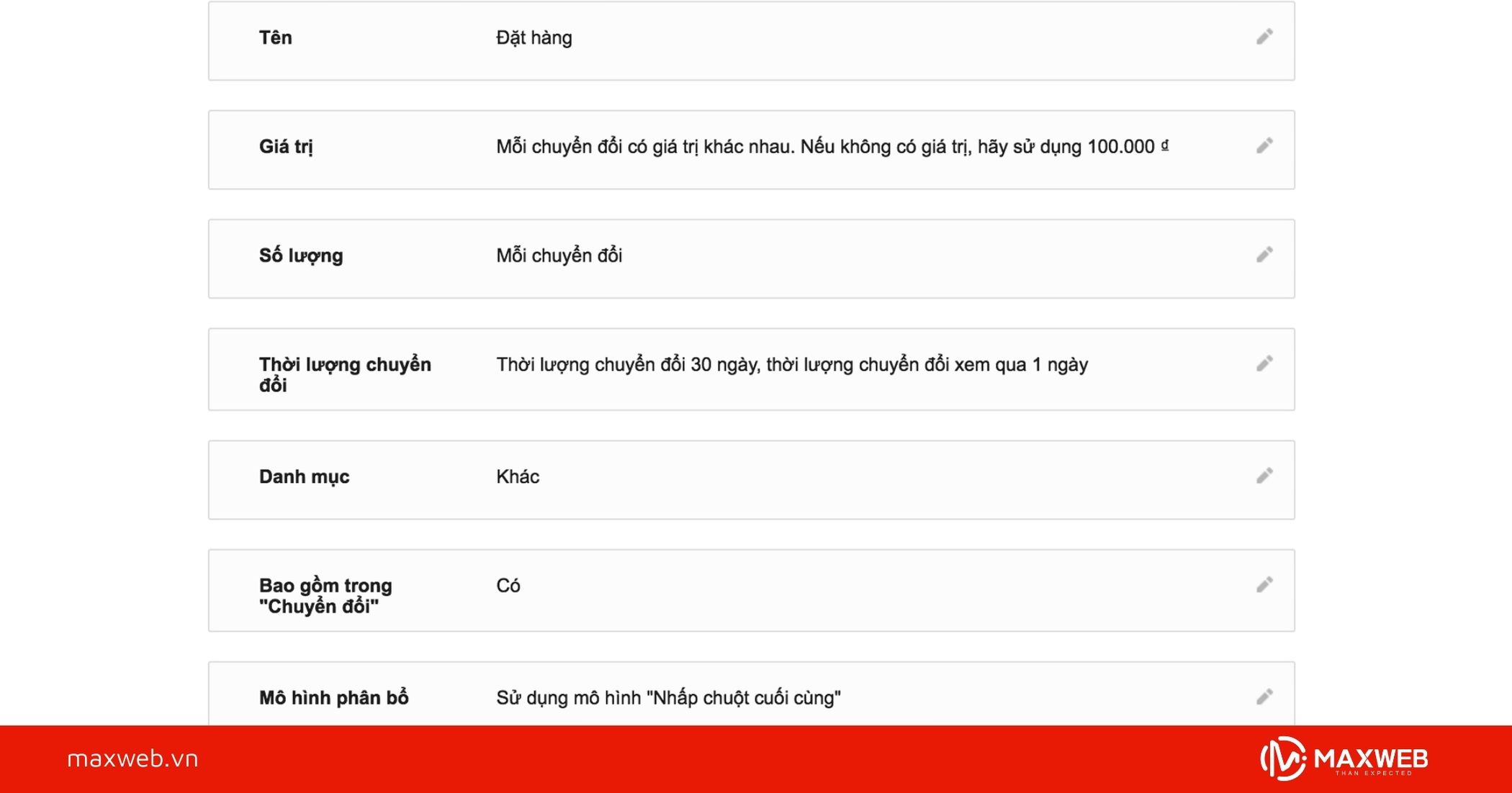 Tên
Đặt hàng

Giá trị
Mỗi chuyển đổi có giá trị khác nhau. Nếu không có giá trị, hãy sử dụng 100.000 ₫

Số lượng
Mỗi chuyển đổi

Thời lượng chuyển đổi
Thời lượng chuyển đổi 30 ngày, thời lượng chuyển đổi xem qua 1 ngày

Danh mục
Khác

Bao gồm trong "Chuyển đổi"
Có

Mô hình phân bổ
Sử dụng mô hình "Nhấp chuột cuối cùng"

maxweb.vn

MAXWEB
THAN EXPECTED